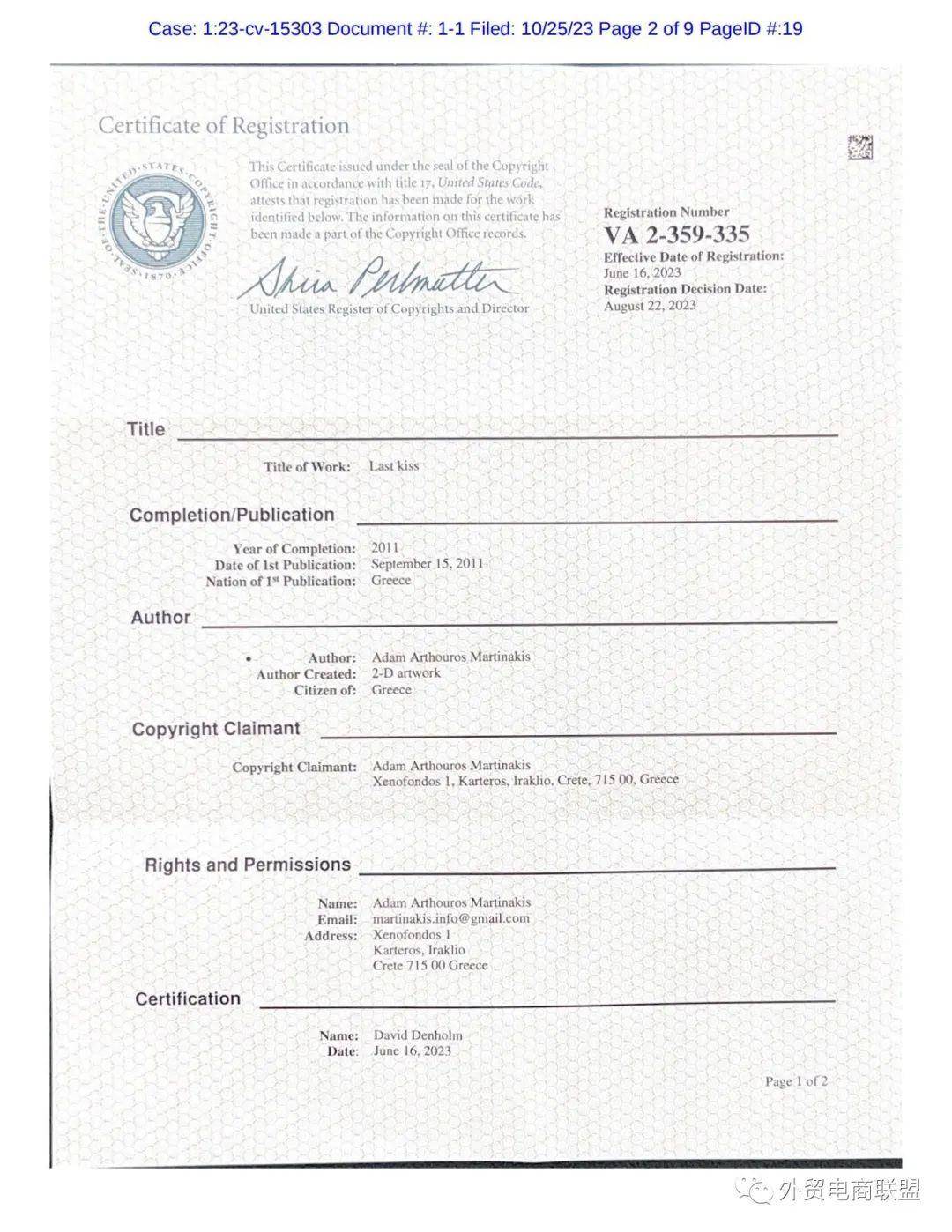 Case: 1:23-cv-15303 Document #: 1-1 Filed: 10/25/23 Page 2 of 9 PageID #:19

Certificate of Registration

SEAL OF THE UNITED STATES COPYRIGHT OFFICE 1870

This Certificate issued under the seal of the Copyright Office in accordance with title 17, United States Code, attests that registration has been made for the work identified below. The information on this certificate has been made a part of the Copyright Office records.

Shira Perlmutter

United States Register of Copyrights and Director

Registration Number
VA 2-359-335
Effective Date of Registration:
June 16, 2023
Registration Decision Date:
August 22, 2023

Title

Title of Work: Last kiss

Completion/Publication

Year of Completion: 2011
Date of 1st Publication: September 15, 2011
Nation of 1st Publication: Greece

Author

• Author: Adam Arthouros Martinakis
Author Created: 2-D artwork
Citizen of: Greece

Copyright Claimant

Copyright Claimant: Adam Arthouros Martinakis
Xenofondos 1, Karteros, Iraklio, Crete, 715 00, Greece

Rights and Permissions

Name: Adam Arthouros Martinakis
Email: martinakis.info@gmail.com
Address: Xenofondos 1
Karteros, Iraklio
Crete 715 00 Greece

Certification

Name: David Denholm
Date: June 16, 2023

Page 1 of 2

外贸电商联盟